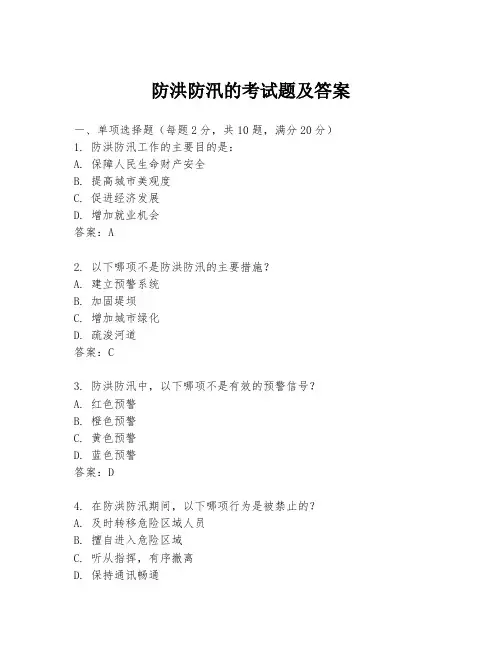 防洪防汛的考试题及答案

一、单项选择题（每题2分，共10题，满分20分）
1. 防洪防汛工作的主要目的是：
A. 保障人民生命财产安全
B. 提高城市美观度
C. 促进经济发展
D. 增加就业机会
答案：A

2. 以下哪项不是防洪防汛的主要措施？
A. 建立预警系统
B. 加固堤坝
C. 增加城市绿化
D. 疏浚河道
答案：C

3. 防洪防汛中，以下哪项不是有效的预警信号？
A. 红色预警
B. 橙色预警
C. 黄色预警
D. 蓝色预警
答案：D

4. 在防洪防汛期间，以下哪项行为是被禁止的？
A. 及时转移危险区域人员
B. 擅自进入危险区域
C. 听从指挥，有序撤离
D. 保持通讯畅通